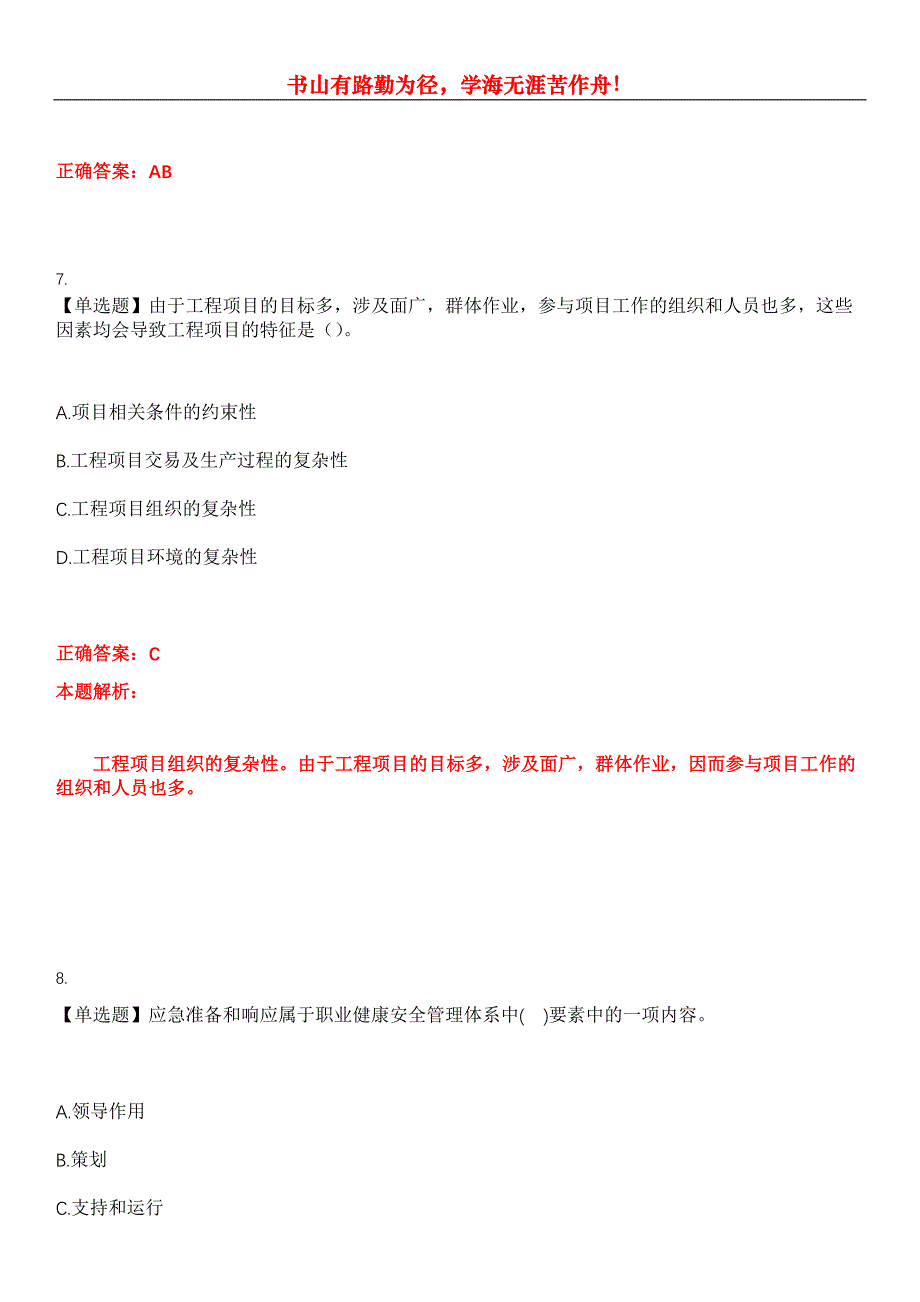 书山有路勤为径，学海无涯苦作舟！

正确答案：AB

7.
【单选题】由于工程项目的目标多，涉及面广，群体作业，参与项目工作的组织和人员也多，这些因素均会导致工程项目的特征是（）。

A.项目相关条件的约束性

B.工程项目交易及生产过程的复杂性

C.工程项目组织的复杂性

D.工程项目环境的复杂性

正确答案：C
本题解析：

工程项目组织的复杂性。由于工程项目的目标多，涉及面广，群体作业，因而参与项目工作的组织和人员也多。

8.
【单选题】应急准备和响应属于职业健康安全管理体系中(　)要素中的一项内容。

A.领导作用

B.策划

C.支持和运行